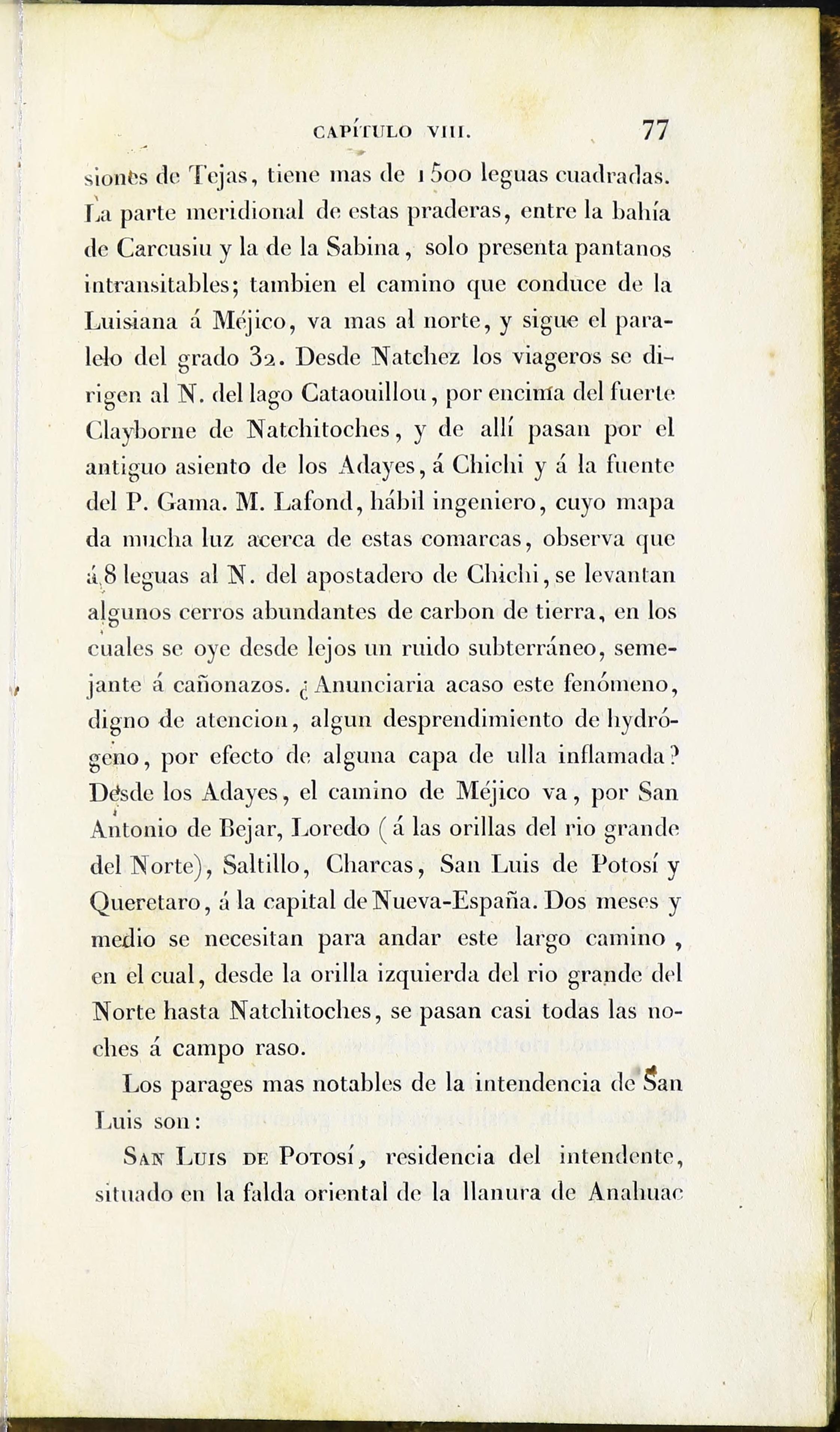 CAPÍTULO VIII. 77

siones de Tejas, tiene mas de 1500 leguas cuadradas. La parte meridional de estas praderas, entre la bahía de Carcusiu y la de la Sabina, solo presenta pantanos intransitables; tambien el camino que conduce de la Luisiana á Méjico, va mas al norte, y sigue el paralelo del grado 32. Desde Natchez los viageros se dirigen al N. del lago Cataouillou, por encima del fuerte Clayborne de Natchitoches, y de allí pasan por el antiguo asiento de los Adayes, á Chichi y á la fuente del P. Gama. M. Lafond, hábil ingeniero, cuyo mapa da mucha luz acerca de estas comarcas, observa que á 8 leguas al N. del apostadero de Chichi, se levantan algunos cerros abundantes de carbon de tierra, en los cuales se oye desde lejos un ruido subterráneo, semejante á cañonazos. ¿Anunciaria acaso este fenómeno, digno de atencion, algun desprendimiento de hydrógeno, por efecto de alguna capa de ulla inflamada? Desde los Adayes, el camino de Méjico va, por San Antonio de Bejar, Loredo (á las orillas del rio grande del Norte), Saltillo, Charcas, San Luis de Potosí y Queretaro, á la capital de Nueva-España. Dos meses y medio se necesitan para andar este largo camino, en el cual, desde la orilla izquierda del rio grande del Norte hasta Natchitoches, se pasan casi todas las noches á campo raso.

Los parages mas notables de la intendencia de San Luis son:

San Luis de Potosí, residencia del intendente, situado en la falda oriental de la llanura de Anahuac